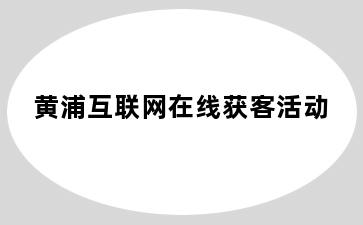 黄浦互联网在线获客活动